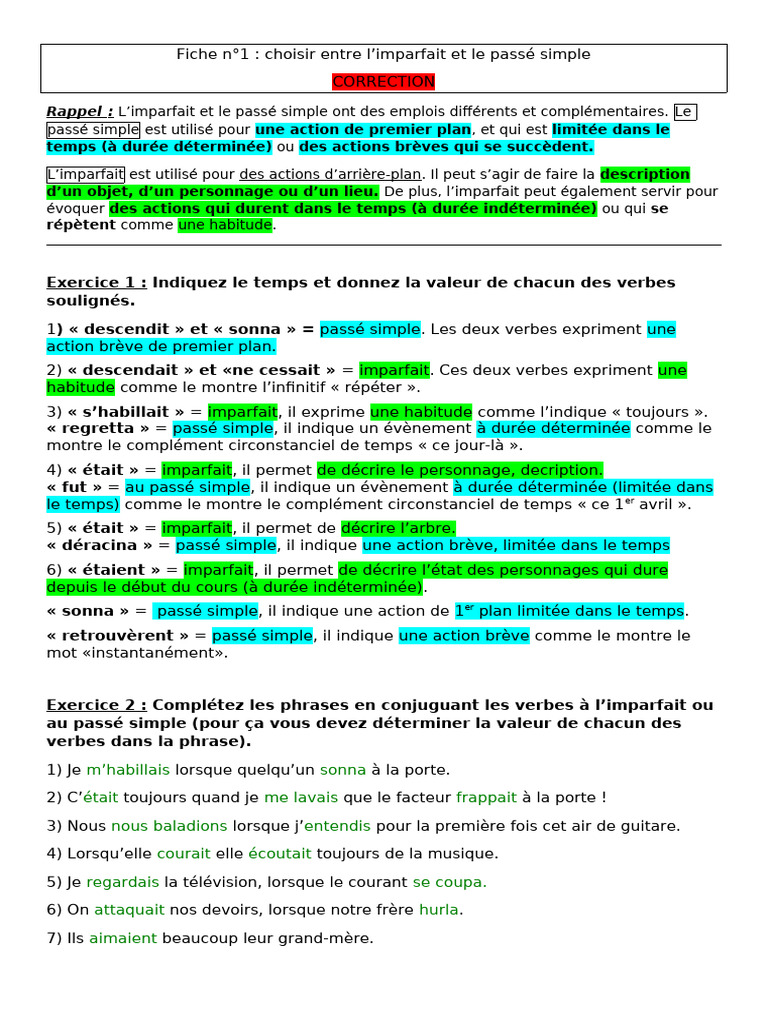 Fiche n°1 : choisir entre l'imparfait et le passé simple

CORRECTION

Rappel : L'imparfait et le passé simple ont des emplois différents et complémentaires. Le passé simple est utilisé pour une action de premier plan, et qui est limitée dans le temps (à durée déterminée) ou des actions brèves qui se succèdent.

L'imparfait est utilisé pour des actions d'arrière-plan. Il peut s'agir de faire la description d'un objet, d'un personnage ou d'un lieu. De plus, l'imparfait peut également servir pour évoquer des actions qui durent dans le temps (à durée indéterminée) ou qui se répètent comme une habitude.

Exercice 1 : Indiquez le temps et donnez la valeur de chacun des verbes soulignés.

1) « descendit » et « sonna » = passé simple. Les deux verbes expriment une action brève de premier plan.

2) « descendait » et «ne cessait » = imparfait. Ces deux verbes expriment une habitude comme le montre l'infinitif « répéter ».

3) « s'habillait » = imparfait, il exprime une habitude comme l'indique « toujours ».
« regretta » = passé simple, il indique un évènement à durée déterminée comme le montre le complément circonstanciel de temps « ce jour-là ».

4) « était » = imparfait, il permet de décrire le personnage, decription.
« fut » = au passé simple, il indique un évènement à durée déterminée (limitée dans le temps) comme le montre le complément circonstanciel de temps « ce $1^{er}$ avril ».

5) « était » = imparfait, il permet de décrire l'arbre.
« déracina » = passé simple, il indique une action brève, limitée dans le temps

6) « étaient » = imparfait, il permet de décrire l'état des personnages qui dure depuis le début du cours (à durée indéterminée).

« sonna » = passé simple, il indique une action de $1^{er}$ plan limitée dans le temps.

« retrouvèrent » = passé simple, il indique une action brève comme le montre le mot «instantanément».

Exercice 2 : Complétez les phrases en conjuguant les verbes à l'imparfait ou au passé simple (pour ça vous devez déterminer la valeur de chacun des verbes dans la phrase).

1) Je m'habillais lorsque quelqu'un sonna à la porte.

2) C'était toujours quand je me lavais que le facteur frappait à la porte !

3) Nous nous baladions lorsque j'entendis pour la première fois cet air de guitare.

4) Lorsqu'elle courait elle écoutait toujours de la musique.

5) Je regardais la télévision, lorsque le courant se coupa.

6) On attaquait nos devoirs, lorsque notre frère hurla.

7) Ils aimaient beaucoup leur grand-mère.